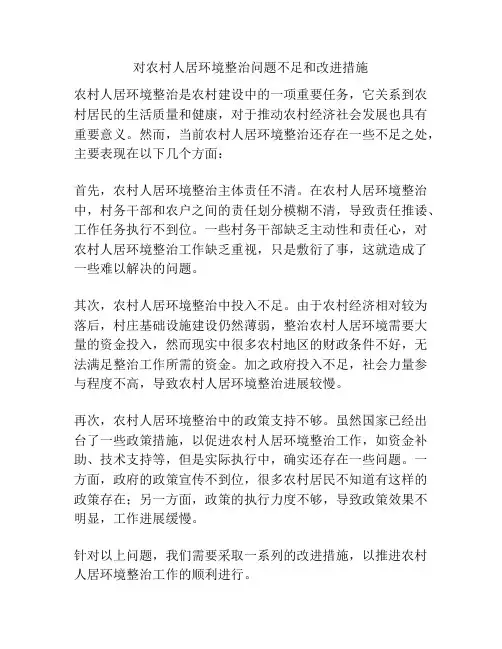 对农村人居环境整治问题不足和改进措施

农村人居环境整治是农村建设中的一项重要任务，它关系到农村居民的生活质量和健康，对于推动农村经济社会发展也具有重要意义。然而，当前农村人居环境整治还存在一些不足之处，主要表现在以下几个方面：

首先，农村人居环境整治主体责任不清。在农村人居环境整治中，村务干部和农户之间的责任划分模糊不清，导致责任推诿、工作任务执行不到位。一些村务干部缺乏主动性和责任心，对农村人居环境整治工作缺乏重视，只是敷衍了事，这就造成了一些难以解决的问题。

其次，农村人居环境整治中投入不足。由于农村经济相对较为落后，村庄基础设施建设仍然薄弱，整治农村人居环境需要大量的资金投入，然而现实中很多农村地区的财政条件不好，无法满足整治工作所需的资金。加之政府投入不足，社会力量参与程度不高，导致农村人居环境整治进展较慢。

再次，农村人居环境整治中的政策支持不够。虽然国家已经出台了一些政策措施，以促进农村人居环境整治工作，如资金补助、技术支持等，但是实际执行中，确实还存在一些问题。一方面，政府的政策宣传不到位，很多农村居民不知道有这样的政策存在；另一方面，政策的执行力度不够，导致政策效果不明显，工作进展缓慢。

针对以上问题，我们需要采取一系列的改进措施，以推进农村人居环境整治工作的顺利进行。